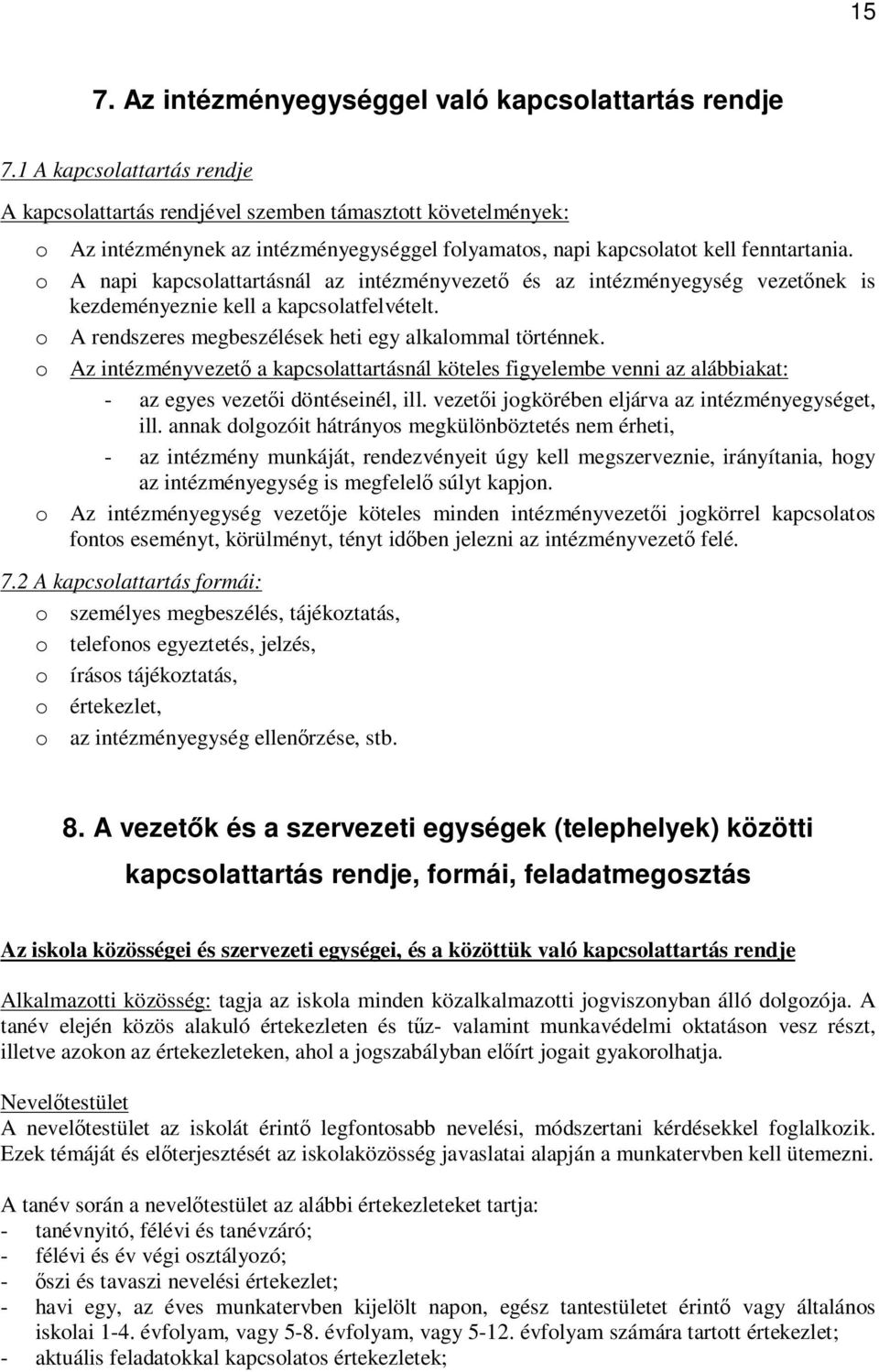 15

7. Az intézményegységgel való kapcsolattartás rendje

7.1 A kapcsolattartás rendje

A kapcsolattartás rendjével szemben támasztott követelmények:

o Az intézménynek az intézményegységgel folyamatos, napi kapcsolatot kell fenntartania.
o A napi kapcsolattartásnál az intézményvezető és az intézményegység vezetőnek is kezdeményeznie kell a kapcsolatfelvételt.
o A rendszeres megbeszélések heti egy alkalommal történnek.
o Az intézményvezető a kapcsolattartásnál köteles figyelembe venni az alábbiakat:
- az egyes vezetői döntéseinél, ill. vezetői jogkörében eljárva az intézményegységet, ill. annak dolgozóit hátrányos megkülönböztetés nem érheti,
- az intézmény munkáját, rendezvényeit úgy kell megszerveznie, irányítania, hogy az intézményegység is megfelelő súlyt kapjon.
o Az intézményegység vezetője köteles minden intézményvezetői jogkörrel kapcsolatos fontos eseményt, körülményt, tényt időben jelezni az intézményvezető felé.

7.2 A kapcsolattartás formái:
o személyes megbeszélés, tájékoztatás,
o telefonos egyeztetés, jelzés,
o írásos tájékoztatás,
o értekezlet,
o az intézményegység ellenőrzése, stb.

8. A vezetők és a szervezeti egységek (telephelyek) közötti kapcsolattartás rendje, formái, feladatmegosztás

Az iskola közösségei és szervezeti egységei, és a közöttük való kapcsolattartás rendje

Alkalmazotti közösség: tagja az iskola minden közalkalmazotti jogviszonyban álló dolgozója. A tanév elején közös alakuló értekezleten és tűz- valamint munkavédelmi oktatáson vesz részt, illetve azokon az értekezleteken, ahol a jogszabályban előírt jogait gyakorolhatja.

Nevelőtestület
A nevelőtestület az iskolát érintő legfontosabb nevelési, módszertani kérdésekkel foglalkozik. Ezek témáját és előterjesztését az iskolaközösség javaslatai alapján a munkatervben kell ütemezni.

A tanév során a nevelőtestület az alábbi értekezleteket tartja:
- tanévnyitó, félévi és tanévzáró;
- félévi és év végi osztályozó;
- őszi és tavaszi nevelési értekezlet;
- havi egy, az éves munkatervben kijelölt napon, egész tantestületet érintő vagy általános iskolai 1-4. évfolyam, vagy 5-8. évfolyam, vagy 5-12. évfolyam számára tartott értekezlet;
- aktuális feladatokkal kapcsolatos értekezletek;